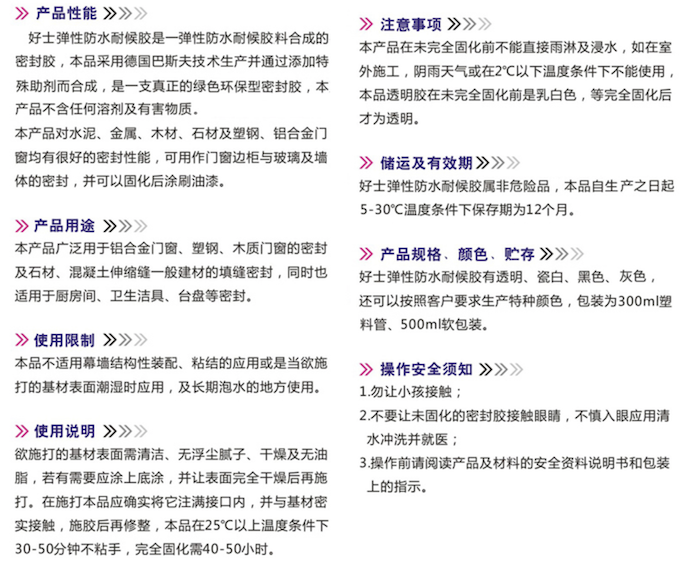 产品性能

好士弹性防水耐候胶是一弹性防水耐候胶料合成的密封胶，本品采用德国巴斯夫技术生产并通过添加特殊助剂而合成，是一支真正的绿色环保型密封胶，本产品不含任何溶剂及有害物质。
本产品对水泥、金属、木材、石材及塑钢、铝合金门窗均有很好的密封性能，可用作门窗边柜与玻璃及墙体的密封，并可以固化后涂刷油漆。

产品用途

本产品广泛用于铝合金门窗、塑钢、木质门窗的密封及石材、混凝土伸缩缝一般建材的填缝密封，同时也适用于厨房间、卫生洁具、台盘等密封。

使用限制

本品不适用幕墙结构性装配、粘结的应用或是当欲施打的基材表面潮湿时应用，及长期泡水的地方使用。

使用说明

欲施打的基材表面需清洁、无浮尘腻子、干燥及无油脂，若有需要应涂上底涂，并让表面完全干燥后再施打。在施打本品应确实将它注满接口内，并与基材密实接触，施胶后再修整，本品在25℃以上温度条件下30-50分钟不粘手，完全固化需40-50小时。

注意事项

本产品在未完全固化前不能直接雨淋及浸水，如在室外施工，阴雨天气或在2℃以下温度条件下不能使用，本品透明胶在未完全固化前是乳白色，等完全固化后才为透明。

储运及有效期

好士弹性防水耐候胶属非危险品，本品自生产之日起5-30℃温度条件下保存期为12个月。

产品规格、颜色、贮存

好士弹性防水耐候胶有透明、瓷白、黑色、灰色，还可以按照客户要求生产特种颜色，包装为300ml塑料管、500ml软包装。

操作安全须知

1.勿让小孩接触；
2.不要让未固化的密封胶接触眼睛，不慎入眼应用清水冲洗并就医；
3.操作前请阅读产品及材料的安全资料说明书和包装上的指示。